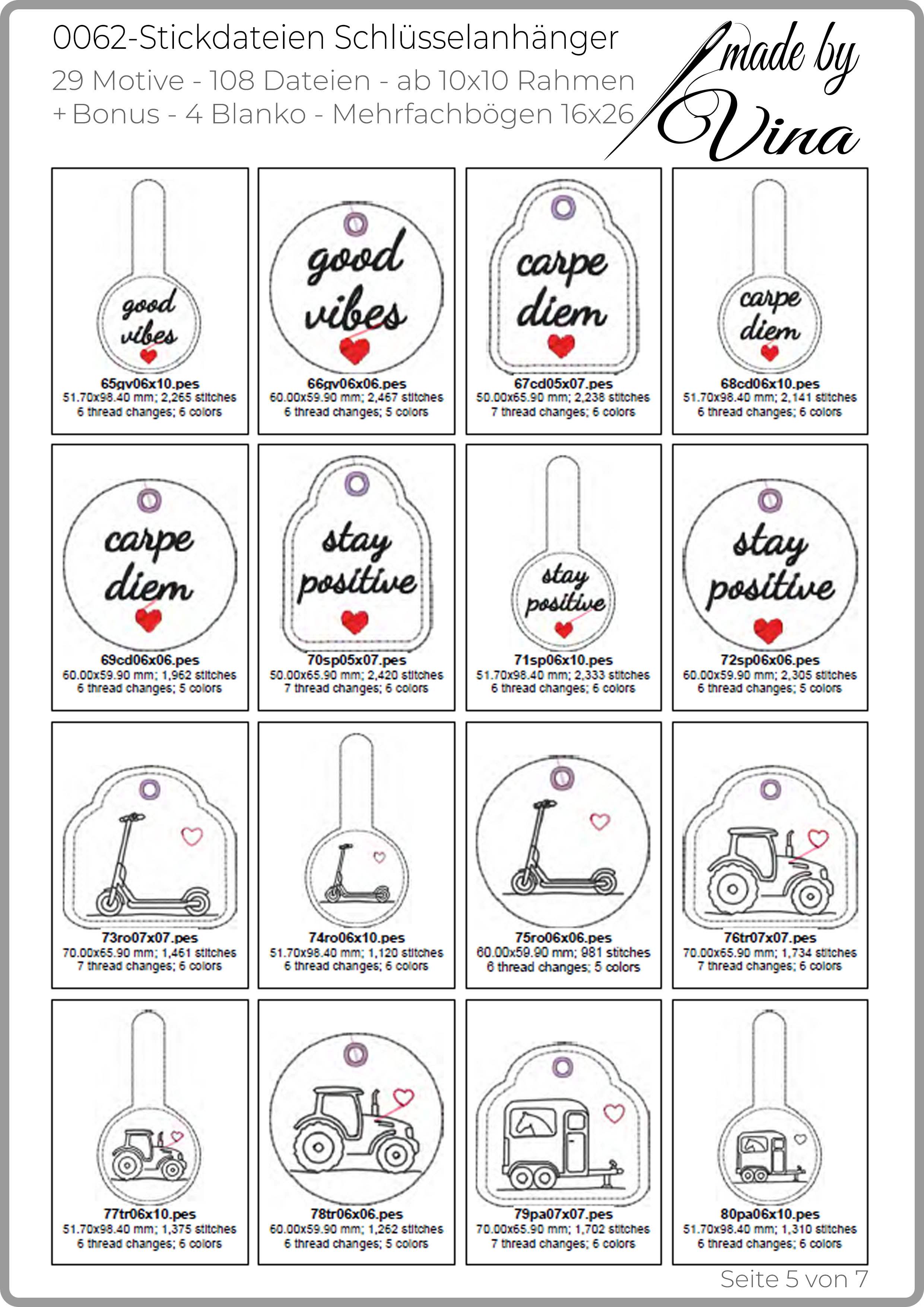 0062-Stickdateien Schlüsselanhänger
29 Motive - 108 Dateien - ab 10x10 Rahmen
+ Bonus - 4 Blanko - Mehrfachbögen 16x26

made by
Vina

good
vibes
65gv06x10.pes
51.70x98.40 mm; 2,265 stitches
6 thread changes; 6 colors

good
vibes
66gv06x06.pes
60.00x59.90 mm; 2,467 stitches
6 thread changes; 5 colors

carpe
diem
67cd05x07.pes
50.00x65.90 mm; 2,238 stitches
7 thread changes; 6 colors

carpe
diem
68cd06x10.pes
51.70x98.40 mm; 2,141 stitches
6 thread changes; 6 colors

carpe
diem
69cd06x06.pes
60.00x59.90 mm; 1,962 stitches
6 thread changes; 5 colors

stay
positive
70sp05x07.pes
50.00x65.90 mm; 2,420 stitches
7 thread changes; 6 colors

stay
positive
71sp06x10.pes
51.70x98.40 mm; 2,333 stitches
6 thread changes; 6 colors

stay
positive
72sp06x06.pes
60.00x59.90 mm; 2,305 stitches
6 thread changes; 5 colors

73ro07x07.pes
70.00x65.90 mm; 1,461 stitches
7 thread changes; 6 colors

74ro06x10.pes
51.70x98.40 mm; 1,120 stitches
6 thread changes; 6 colors

75ro06x06.pes
60.00x59.90 mm; 981 stitches
6 thread changes; 5 colors

76tr07x07.pes
70.00x65.90 mm; 1,734 stitches
7 thread changes; 6 colors

77tr06x10.pes
51.70x98.40 mm; 1,375 stitches
6 thread changes; 6 colors

78tr06x06.pes
60.00x59.90 mm; 1,262 stitches
6 thread changes; 5 colors

79pa07x07.pes
70.00x65.90 mm; 1,702 stitches
7 thread changes; 6 colors

80pa06x10.pes
51.70x98.40 mm; 1,310 stitches
6 thread changes; 6 colors

Seite 5 von 7